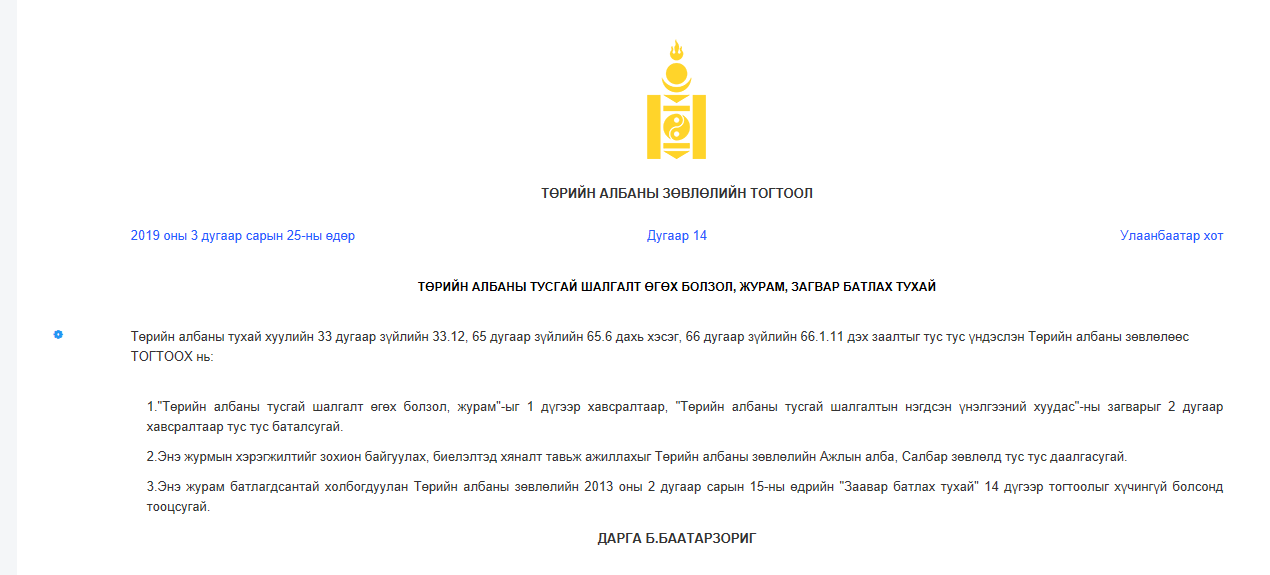 ТӨРИЙН АЛБАНЫ ЗӨВЛӨЛИЙН ТОГТООЛ

2019 оны 3 дугаар сарын 25-ны өдөр

Дугаар 14

Улаанбаатар хот

ТӨРИЙН АЛБАНЫ ТУСГАЙ ШАЛГАЛТ ӨГӨХ БОЛЗОЛ, ЖУРАМ, ЗАГВАР БАТЛАХ ТУХАЙ

Төрийн албаны тухай хуулийн 33 дугаар зүйлийн 33.12, 65 дугаар зүйлийн 65.6 дахь хэсэг, 66 дугаар зүйлийн 66.1.11 дэх заалтыг тус тус үндэслэн Төрийн албаны зөвлөлөөс ТОГТООХ нь:

1."Төрийн албаны тусгай шалгалт өгөх болзол, журам"-ыг 1 дүгээр хавсралтаар, "Төрийн албаны тусгай шалгалтын нэгдсэн үнэлгээний хуудас"-ны загварыг 2 дугаар хавсралтаар тус тус баталсугай.

2.Энэ журмын хэрэгжилтийг зохион байгуулах, биелэлтэд хяналт тавьж ажиллахыг Төрийн албаны зөвлөлийн Ажлын алба, Салбар зөвлөлд тус тус даалгасугай.

3.Энэ журам батлагдсантай холбогдуулан Төрийн албаны зөвлөлийн 2013 оны 2 дугаар сарын 15-ны өдрийн "Заавар батлах тухай" 14 дүгээр тогтоолыг хүчингүй болсонд тооцсугай.

ДАРГА Б.БААТАРЗОРИГ